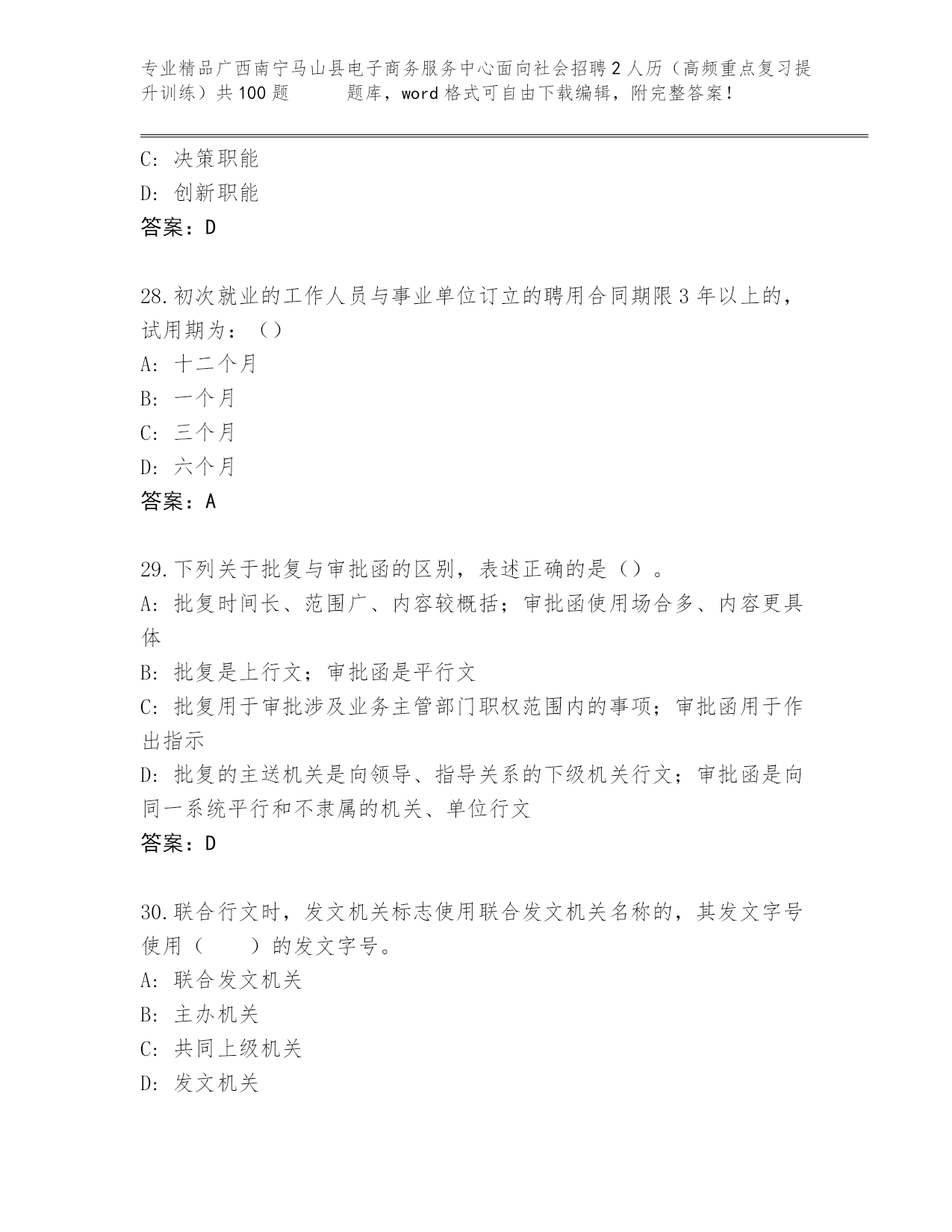 专业精品广西南宁马山县电子商务服务中心面向社会招聘2人历（高频重点复习提升训练）共100题　　题库，word格式可自由下载编辑，附完整答案！

C: 决策职能
D: 创新职能
答案：D

28.初次就业的工作人员与事业单位订立的聘用合同期限3年以上的，试用期为：（）
A: 十二个月
B: 一个月
C: 三个月
D: 六个月
答案：A

29.下列关于批复与审批函的区别，表述正确的是（）。
A: 批复时间长、范围广、内容较概括；审批函使用场合多、内容更具体
B: 批复是上行文；审批函是平行文
C: 批复用于审批涉及业务主管部门职权范围内的事项；审批函用于作出指示
D: 批复的主送机关是向领导、指导关系的下级机关行文；审批函是向同一系统平行和不隶属的机关、单位行文
答案：D

30.联合行文时，发文机关标志使用联合发文机关名称的，其发文字号使用（　　）的发文字号。
A: 联合发文机关
B: 主办机关
C: 共同上级机关
D: 发文机关